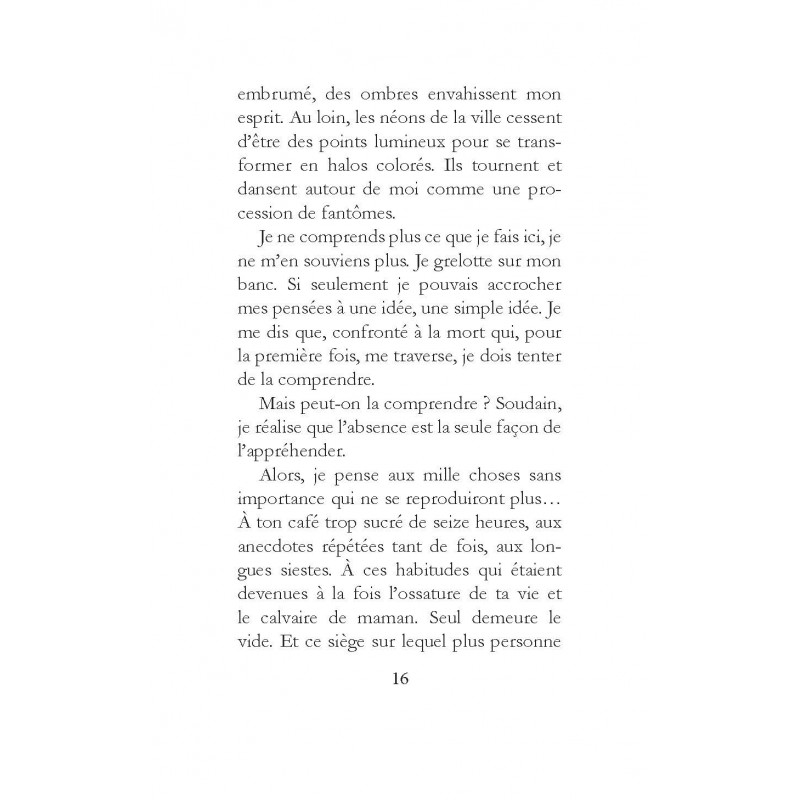 embrumé, des ombres envahissent mon esprit. Au loin, les néons de la ville cessent d'être des points lumineux pour se transformer en halos colorés. Ils tournent et dansent autour de moi comme une procession de fantômes.

Je ne comprends plus ce que je fais ici, je ne m'en souviens plus. Je grelotte sur mon banc. Si seulement je pouvais accrocher mes pensées à une idée, une simple idée. Je me dis que, confronté à la mort qui, pour la première fois, me traverse, je dois tenter de la comprendre.

Mais peut-on la comprendre ? Soudain, je réalise que l'absence est la seule façon de l'appréhender.

Alors, je pense aux mille choses sans importance qui ne se reproduiront plus… À ton café trop sucré de seize heures, aux anecdotes répétées tant de fois, aux longues siestes. À ces habitudes qui étaient devenues à la fois l'ossature de ta vie et le calvaire de maman. Seul demeure le vide. Et ce siège sur lequel plus personne

16